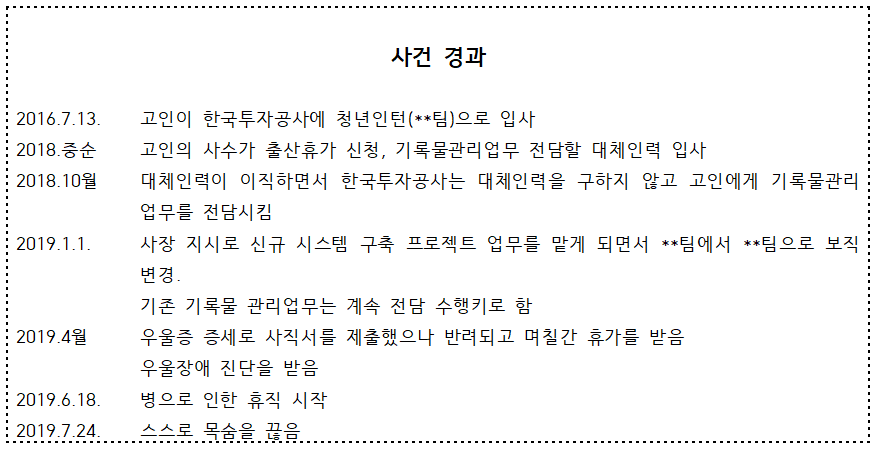 사건 경과

2016.7.13. 고인이 한국투자공사에 청년인턴(**팀)으로 입사

2018.중순 고인의 사수가 출산휴가 신청, 기록물관리업무 전담할 대체인력 입사

2018.10월 대체인력이 이직하면서 한국투자공사는 대체인력을 구하지 않고 고인에게 기록물관리 업무를 전담시킴

2019.1.1. 사장 지시로 신규 시스템 구축 프로젝트 업무를 맡게 되면서 **팀에서 **팀으로 보직 변경.
기존 기록물 관리업무는 계속 전담 수행키로 함

2019.4월 우울증 증세로 사직서를 제출했으나 반려되고 며칠간 휴가를 받음
우울장애 진단을 받음

2019.6.18. 병으로 인한 휴직 시작

2019.7.24. 스스로 목숨을 끊음